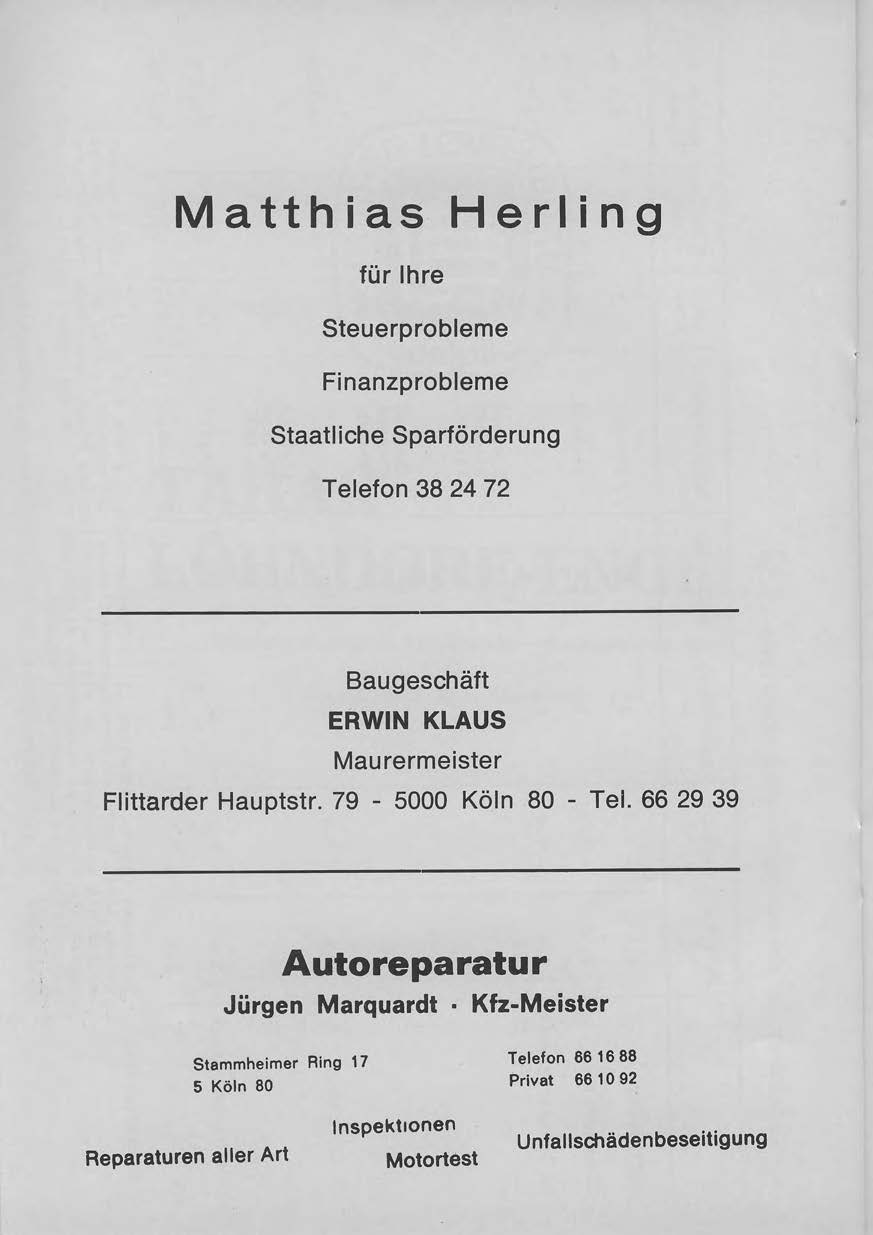 Matthias Herling

für Ihre

Steuerprobleme

Finanzprobleme

Staatliche Sparförderung

Telefon 38 24 72

Baugeschäft
ERWIN KLAUS
Maurermeister
Flittarder Hauptstr. 79 - 5000 Köln 80 - Tel. 66 29 39

Autoreparatur
Jürgen Marquardt · Kfz-Meister

Stammheimer Ring 17
5 Köln 80

Telefon 66 16 88
Privat 66 10 92

Reparaturen aller Art

Inspektionen
Motortest

Unfallschädenbeseitigung